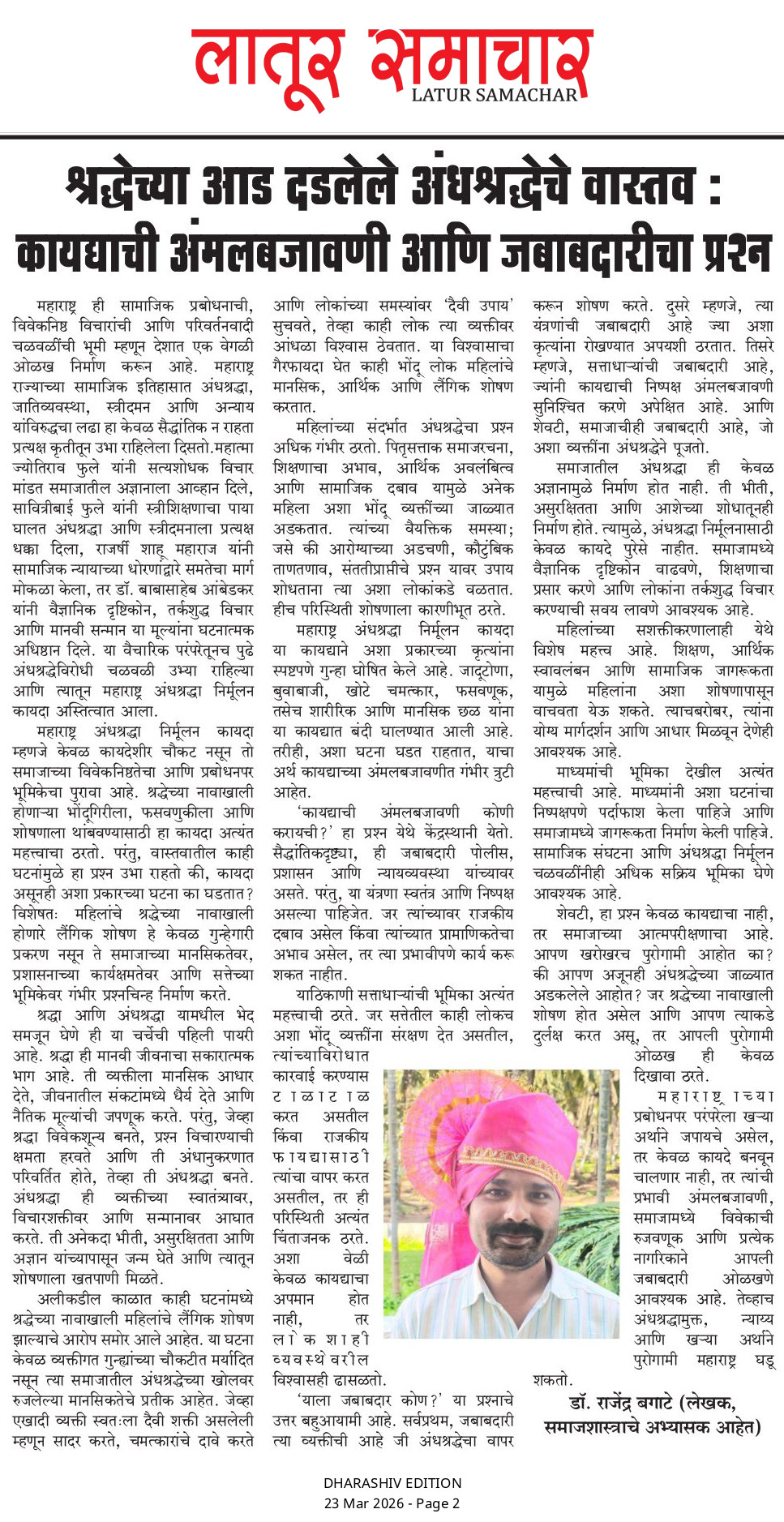 लातूर समाचार
LATUR SAMACHAR

श्रद्धेच्या आड दडलेले अंधश्रद्धेचे वास्तव : कायद्याची अंमलबजावणी आणि जबाबदारीचा प्रश्न

महाराष्ट्र ही सामाजिक प्रबोधनाची, विवेकनिष्ठ विचारांची आणि परिवर्तनवादी चळवळींची भूमी म्हणून देशात एक वेगळी ओळख निर्माण करून आहे. महाराष्ट्र राज्याच्या सामाजिक इतिहासात अंधश्रद्धा, जातिव्यवस्था, स्त्रीदमन आणि अन्याय यांविरुद्धचा लढा हा केवळ सैद्धांतिक न राहता प्रत्यक्ष कृतीतून उभा राहिलेला दिसतो.महात्मा ज्योतिराव फुले यांनी सत्यशोधक विचार मांडत समाजातील अज्ञानाला आव्हान दिले, सावित्रीबाई फुले यांनी स्त्रीशिक्षणाचा पाया घालत अंधश्रद्धा आणि स्त्रीदमनाला प्रत्यक्ष धक्का दिला, राजर्षी शाहू महाराज यांनी सामाजिक न्यायाच्या धोरणांद्वारे समतेचा मार्ग मोकळा केला, तर डॉ. बाबासाहेब आंबेडकर यांनी वैज्ञानिक दृष्टिकोन, तर्कशुद्ध विचार आणि मानवी सन्मान या मूल्यांना घटनात्मक अधिष्ठान दिले. या वैचारिक परंपरेतूनच पुढे अंधश्रद्धेविरोधी चळवळी उभ्या राहिल्या आणि त्यातून महाराष्ट्र अंधश्रद्धा निर्मूलन कायदा अस्तित्वात आला.

महाराष्ट्र अंधश्रद्धा निर्मूलन कायदा म्हणजे केवळ कायदेशीर चौकट नसून तो समाजाच्या विवेकनिष्ठतेचा आणि प्रबोधनपर भूमिकेचा पुरावा आहे. श्रद्धेच्या नावाखाली होणाऱ्या भोंदूगिरीला, फसवणुकीला आणि शोषणाला थांबवण्यासाठी हा कायदा अत्यंत महत्त्वाचा ठरतो. परंतु, वास्तवातील काही घटनांमुळे हा प्रश्न उभा राहतो की, कायदा असूनही अशा प्रकारच्या घटना का घडतात? विशेषतः महिलांचे श्रद्धेच्या नावाखाली होणारे लैंगिक शोषण हे केवळ गुन्हेगारी प्रकरण नसून ते समाजाच्या मानसिकतेवर, प्रशासनाच्या कार्यक्षमतेवर आणि सत्तेच्या भूमिकेवर गंभीर प्रश्नचिन्ह निर्माण करते.

श्रद्धा आणि अंधश्रद्धा यामधील भेद समजून घेणे ही या चर्चेची पहिली पायरी आहे. श्रद्धा ही मानवी जीवनाचा सकारात्मक भाग आहे. ती व्यक्तीला मानसिक आधार देते, जीवनातील संकटांमध्ये धैर्य देते आणि नैतिक मूल्यांची जपणूक करते. परंतु, जेव्हा श्रद्धा विवेकशून्य बनते, प्रश्न विचारण्याची क्षमता हरवते आणि ती अंधानुकरणात परिवर्तित होते, तेव्हा ती अंधश्रद्धा बनते. अंधश्रद्धा ही व्यक्तीच्या स्वातंत्र्यावर, विचारशक्तीवर आणि सन्मानावर आघात करते. ती अनेकदा भीती, असुरक्षितता आणि अज्ञान यांच्यापासून जन्म घेते आणि त्यातून शोषणाला खतपाणी मिळते.

अलीकडील काळात काही घटनांमध्ये श्रद्धेच्या नावाखाली महिलांचे लैंगिक शोषण झाल्याचे आरोप समोर आले आहेत. या घटना केवळ व्यक्तीगत गुन्ह्यांच्या चौकटीत मर्यादित नसून त्या समाजातील अंधश्रद्धेच्या खोलवर रुजलेल्या मानसिकतेचे प्रतीक आहेत. जेव्हा एखादी व्यक्ती स्वतःला दैवी शक्ती असलेली म्हणून सादर करते, चमत्कारांचे दावे करते आणि लोकांच्या समस्यांवर 'दैवी उपाय' सुचवते, तेव्हा काही लोक त्या व्यक्तीवर आंधळा विश्वास ठेवतात. या विश्वासाचा गैरफायदा घेत काही भोंदू लोक महिलांचे मानसिक, आर्थिक आणि लैंगिक शोषण करतात.

महिलांच्या संदर्भात अंधश्रद्धेचा प्रश्न अधिक गंभीर ठरतो. पितृसत्ताक समाजरचना, शिक्षणाचा अभाव, आर्थिक अवलंबित्व आणि सामाजिक दबाव यामुळे अनेक महिला अशा भोंदू व्यक्तींच्या जाळ्यात अडकतात. त्यांच्या वैयक्तिक समस्या; जसे की आरोग्याच्या अडचणी, कौटुंबिक ताणतणाव, संततीप्राप्तीचे प्रश्न यावर उपाय शोधताना त्या अशा लोकांकडे वळतात. हीच परिस्थिती शोषणाला कारणीभूत ठरते.

महाराष्ट्र अंधश्रद्धा निर्मूलन कायदा या कायद्याने अशा प्रकारच्या कृत्यांना स्पष्टपणे गुन्हा घोषित केले आहे. जादूटोणा, बुवाबाजी, खोटे चमत्कार, फसवणूक, तसेच शारीरिक आणि मानसिक छळ यांना या कायद्यात बंदी घालण्यात आली आहे. तरीही, अशा घटना घडत राहतात, याचा अर्थ कायद्याच्या अंमलबजावणीत गंभीर त्रुटी आहेत.

'कायद्याची अंमलबजावणी कोणी करायची?' हा प्रश्न येथे केंद्रस्थानी येतो. सैद्धांतिकदृष्ट्या, ही जबाबदारी पोलीस, प्रशासन आणि न्यायव्यवस्था यांच्यावर असते. परंतु, या यंत्रणा स्वतंत्र आणि निष्पक्ष असल्या पाहिजेत. जर त्यांच्यावर राजकीय दबाव असेल किंवा त्यांच्यात प्रामाणिकतेचा अभाव असेल, तर त्या प्रभावीपणे कार्य करू शकत नाहीत.

याठिकाणी सत्ताधाऱ्यांची भूमिका अत्यंत महत्त्वाची ठरते. जर सत्तेतील काही लोकच अशा भोंदू व्यक्तींना संरक्षण देत असतील, त्यांच्याविरोधात कारवाई करण्यास टाळाटाळ करत असतील किंवा राजकीय फायद्यासाठी त्यांचा वापर करत असतील, तर ही परिस्थिती अत्यंत चिंताजनक ठरते. अशा वेळी केवळ कायद्याचा अपमान होत नाही, तर लोकशाही व्यवस्थेवरील विश्वासही ढासळतो.

'याला जबाबदार कोण?' या प्रश्नाचे उत्तर बहुआयामी आहे. सर्वप्रथम, जबाबदारी त्या व्यक्तीची आहे जी अंधश्रद्धेचा वापर करून शोषण करते. दुसरे म्हणजे, त्या यंत्रणांची जबाबदारी आहे ज्या अशा कृत्यांना रोखण्यात अपयशी ठरतात. तिसरे म्हणजे, सत्ताधाऱ्यांची जबाबदारी आहे, ज्यांनी कायद्याची निष्पक्ष अंमलबजावणी सुनिश्चित करणे अपेक्षित आहे. आणि शेवटी, समाजाचीही जबाबदारी आहे, जो अशा व्यक्तींना अंधश्रद्धेने पूजतो.

समाजातील अंधश्रद्धा ही केवळ अज्ञानामुळे निर्माण होत नाही. ती भीती, असुरक्षितता आणि आशेच्या शोधातूनही निर्माण होते. त्यामुळे, अंधश्रद्धा निर्मूलनासाठी केवळ कायदे पुरेसे नाहीत. समाजामध्ये वैज्ञानिक दृष्टिकोन वाढवणे, शिक्षणाचा प्रसार करणे आणि लोकांना तर्कशुद्ध विचार करण्याची सवय लावणे आवश्यक आहे.

महिलांच्या सशक्तीकरणालाही येथे विशेष महत्त्व आहे. शिक्षण, आर्थिक स्वावलंबन आणि सामाजिक जागरूकता यामुळे महिलांना अशा शोषणापासून वाचवता येऊ शकते. त्याचबरोबर, त्यांना योग्य मार्गदर्शन आणि आधार मिळवून देणेही आवश्यक आहे.

माध्यमांची भूमिका देखील अत्यंत महत्त्वाची आहे. माध्यमांनी अशा घटनांचा निष्पक्षपणे पर्दाफाश केला पाहिजे आणि समाजामध्ये जागरूकता निर्माण केली पाहिजे. सामाजिक संघटना आणि अंधश्रद्धा निर्मूलन चळवळींनीही अधिक सक्रिय भूमिका घेणे आवश्यक आहे.

शेवटी, हा प्रश्न केवळ कायद्याचा नाही, तर समाजाच्या आत्मपरीक्षणाचा आहे. आपण खरोखरच पुरोगामी आहोत का? की आपण अजूनही अंधश्रद्धेच्या जाळ्यात अडकलेले आहोत? जर श्रद्धेच्या नावाखाली शोषण होत असेल आणि आपण त्याकडे दुर्लक्ष करत असू, तर आपली पुरोगामी ओळख ही केवळ दिखावा ठरते.

महाराष्ट्राच्या प्रबोधनपर परंपरेला खऱ्या अर्थाने जपायचे असेल, तर केवळ कायदे बनवून चालणार नाही, तर त्यांची प्रभावी अंमलबजावणी, समाजामध्ये विवेकाची रुजवणूक आणि प्रत्येक नागरिकाने आपली जबाबदारी ओळखणे आवश्यक आहे. तेव्हाच अंधश्रद्धामुक्त, न्याय्य आणि खऱ्या अर्थाने पुरोगामी महाराष्ट्र घडू शकतो.

डॉ. राजेंद्र बगाटे (लेखक, समाजशास्त्राचे अभ्यासक आहेत)

DHARASHIV EDITION
23 Mar 2026 - Page 2